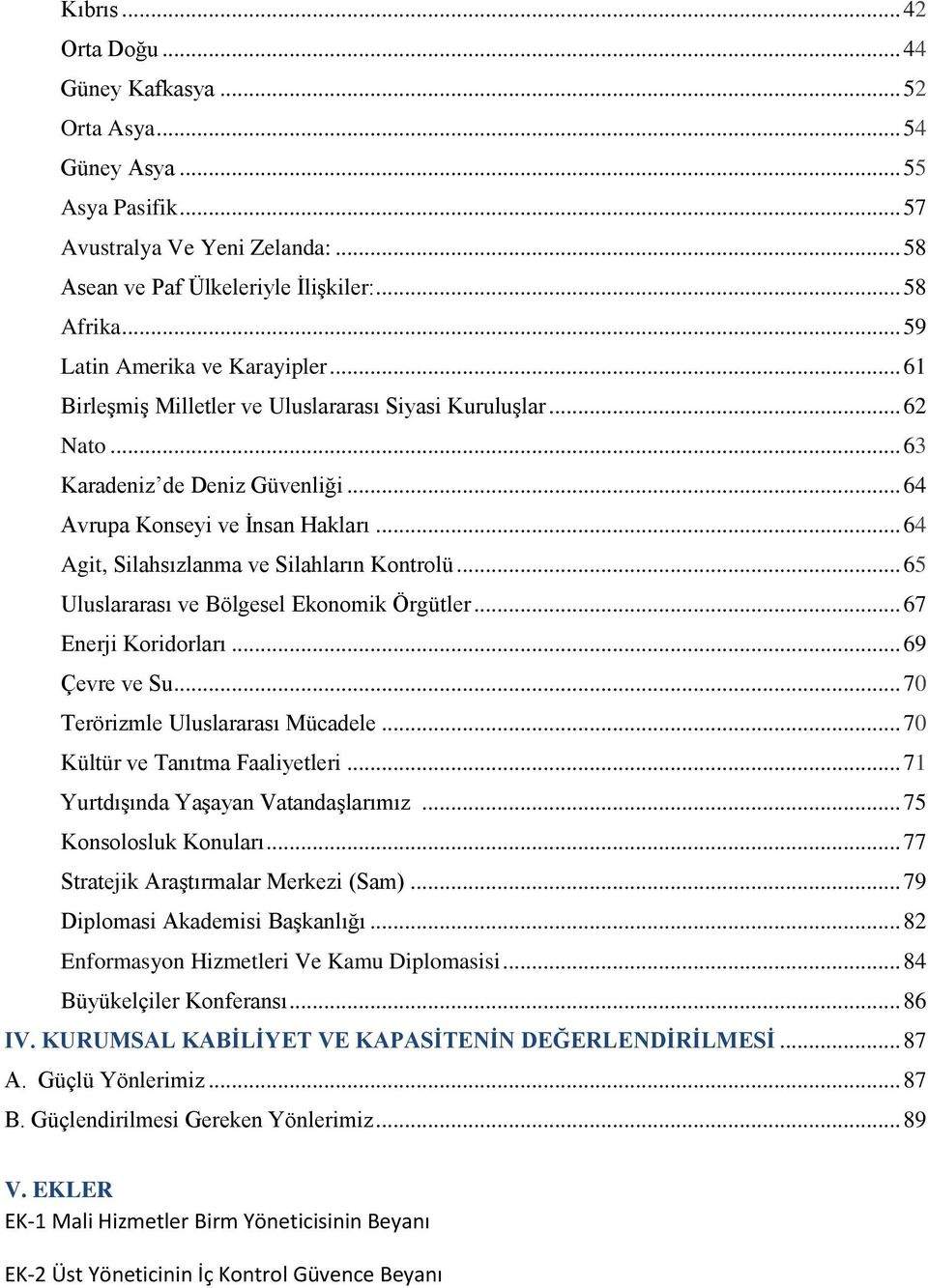 Kıbrıs ... 42
Orta Doğu ... 44
Güney Kafkasya ... 52
Orta Asya ... 54
Güney Asya ... 55
Asya Pasifik ... 57
Avustralya Ve Yeni Zelanda: ... 58
Asean ve Paf Ülkeleriyle İlişkiler: ... 58
Afrika ... 59
Latin Amerika ve Karayipler ... 61
Birleşmiş Milletler ve Uluslararası Siyasi Kuruluşlar ... 62
Nato ... 63
Karadeniz'de Deniz Güvenliği ... 64
Avrupa Konseyi ve İnsan Hakları ... 64
Agit, Silahsızlanma ve Silahların Kontrolü ... 65
Uluslararası ve Bölgesel Ekonomik Örgütler ... 67
Enerji Koridorları ... 69
Çevre ve Su ... 70
Terörizmle Uluslararası Mücadele ... 70
Kültür ve Tanıtma Faaliyetleri ... 71
Yurtdışında Yaşayan Vatandaşlarımız ... 75
Konsolosluk Konuları ... 77
Stratejik Araştırmalar Merkezi (Sam) ... 79
Diplomasi Akademisi Başkanlığı ... 82
Enformasyon Hizmetleri Ve Kamu Diplomasisi ... 84
Büyükelçiler Konferansı ... 86
IV. KURUMSAL KABİLİYET VE KAPASİTENİN DEĞERLENDİRİLMESİ ... 87
A. Güçlü Yönlerimiz ... 87
B. Güçlendirilmesi Gereken Yönlerimiz ... 89

V. EKLER
EK-1 Mali Hizmetler Birm Yöneticisinin Beyanı

EK-2 Üst Yöneticinin İç Kontrol Güvence Beyanı